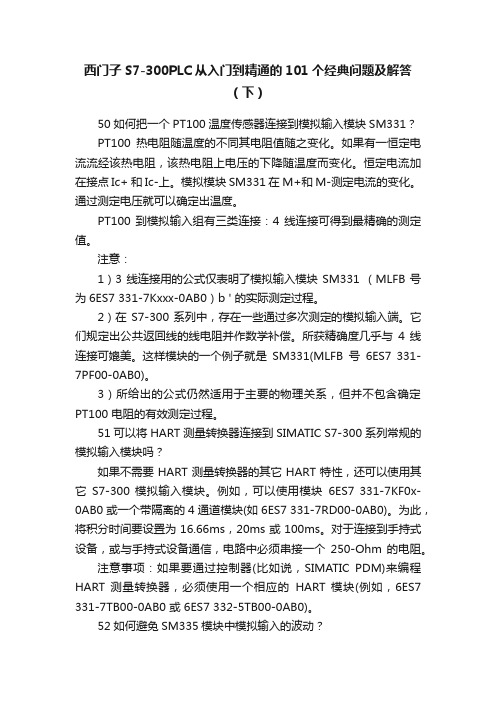 西门子 S7-300PLC 从入门到精通的 101 个经典问题及解答（下）

50 如何把一个 PT100 温度传感器连接到模拟输入模块 SM331？

PT100 热电阻随温度的不同其电阻值随之变化。如果有一恒定电流流经该热电阻，该热电阻上电压的下降随温度而变化。恒定电流加在接点 Ic+ 和 Ic-上。模拟模块 SM331 在 M+和 M-测定电流的变化。通过测定电压就可以确定出温度。

PT100 到模拟输入组有三类连接：4 线连接可得到最精确的测定值。

注意：

1）3 线连接用的公式仅表明了模拟输入模块 SM331 （MLFB 号为 6ES7 331-7Kxxx-0AB0）b ' 的实际测定过程。

2）在 S7-300 系列中，存在一些通过多次测定的模拟输入端。它们规定出公共返回线的线电阻并作数学补偿。所获精确度几乎与 4 线连接可媲美。这样模块的一个例子就是 SM331(MLFB 号 6ES7 331-7PF00-0AB0)。

3）所给出的公式仍然适用于主要的物理关系，但并不包含确定 PT100 电阻的有效测定过程。

51 可以将 HART 测量转换器连接到 SIMATIC S7-300 系列常规的模拟输入模块吗？

如果不需要 HART 测量转换器的其它 HART 特性，还可以使用其它 S7-300 模拟输入模块。例如，可以使用模块 6ES7 331-7KF0x-0AB0 或一个带隔离的 4 通道模块(如 6ES7 331-7RD00-0AB0)。为此，将积分时间要设置为 16.66ms，20ms 或 100ms。对于连接到手持式设备，或与手持式设备通信，电路中必须串接一个 250-Ohm 的电阻。

注意事项：如果要通过控制器(比如说，SIMATIC PDM)来编程 HART 测量转换器，必须使用一个相应的 HART 模块(例如，6ES7 331-7TB00-0AB0 或 6ES7 332-5TB00-0AB0)。

52 如何避免 SM335 模块中模拟输入的波动？